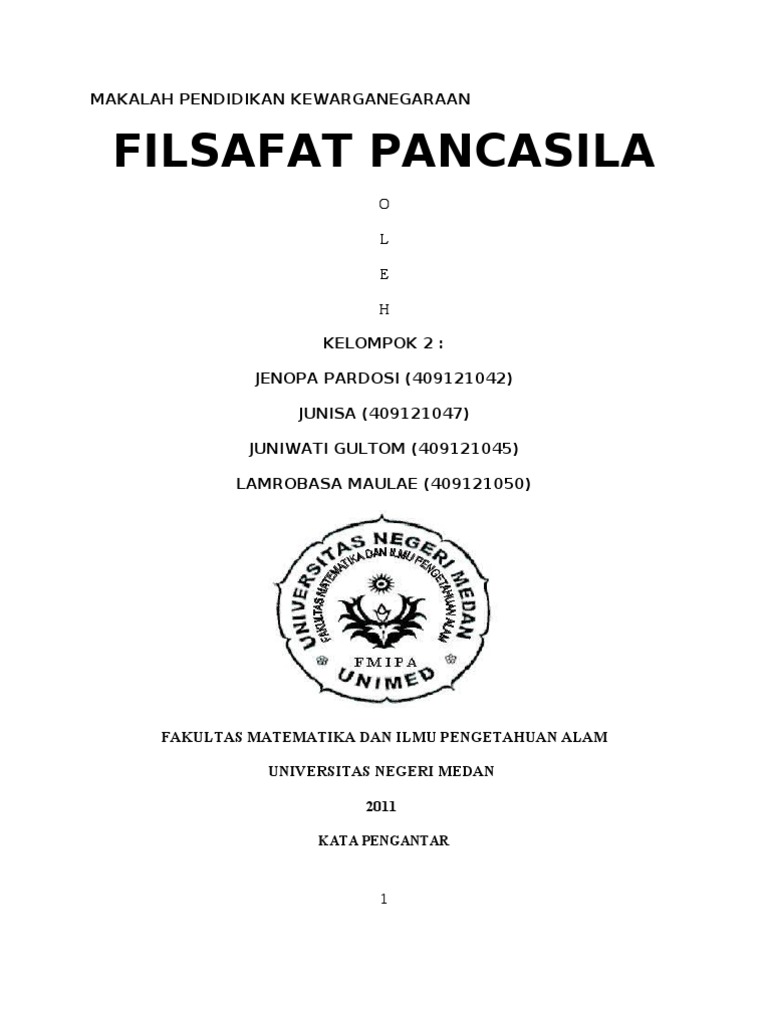 MAKALAH PENDIDIKAN KEWARGANEGARAAN

FILSAFAT PANCASILA

O

L

E

H

KELOMPOK 2 :

JENOPA PARDOSI (409121042)

JUNISA (409121047)

JUNIWATI GULTOM (409121045)

LAMROBASA MAULAE (409121050)

UNIVERSITAS NEGERI MEDAN
FAKULTAS MATEMATIKA DAN ILMU PENGETAHUAN ALAM
FMIPA
UNIMED

FAKULTAS MATEMATIKA DAN ILMU PENGETAHUAN ALAM

UNIVERSITAS NEGERI MEDAN

2011

KATA PENGANTAR

1